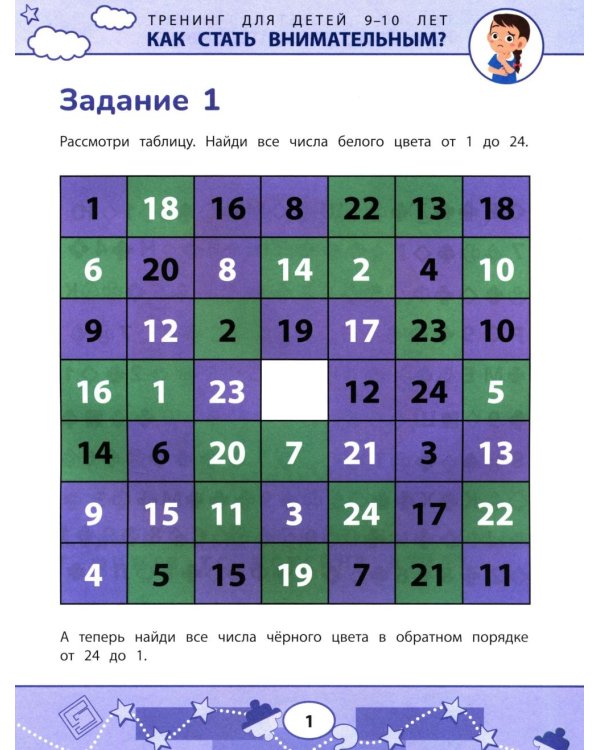 ТРЕНИНГ ДЛЯ ДЕТЕЙ 9–10 ЛЕТ
КАК СТАТЬ ВНИМАТЕЛЬНЫМ?

Задание 1

Рассмотри таблицу. Найди все числа белого цвета от 1 до 24.

| 1 | 18 | 16 | 8 | 22 | 13 | 18 |
|---|---|---|---|---|---|---|
| 6 | 20 | 8 | 14 | 2 | 4 | 10 |
| 9 | 12 | 2 | 19 | 17 | 23 | 10 |
| 16 | 1 | 23 |  | 12 | 24 | 5 |
| 14 | 6 | 20 | 7 | 21 | 3 | 13 |
| 9 | 15 | 11 | 3 | 24 | 17 | 22 |
| 4 | 5 | 15 | 19 | 7 | 21 | 11 |

А теперь найди все числа чёрного цвета в обратном порядке от 24 до 1.

1